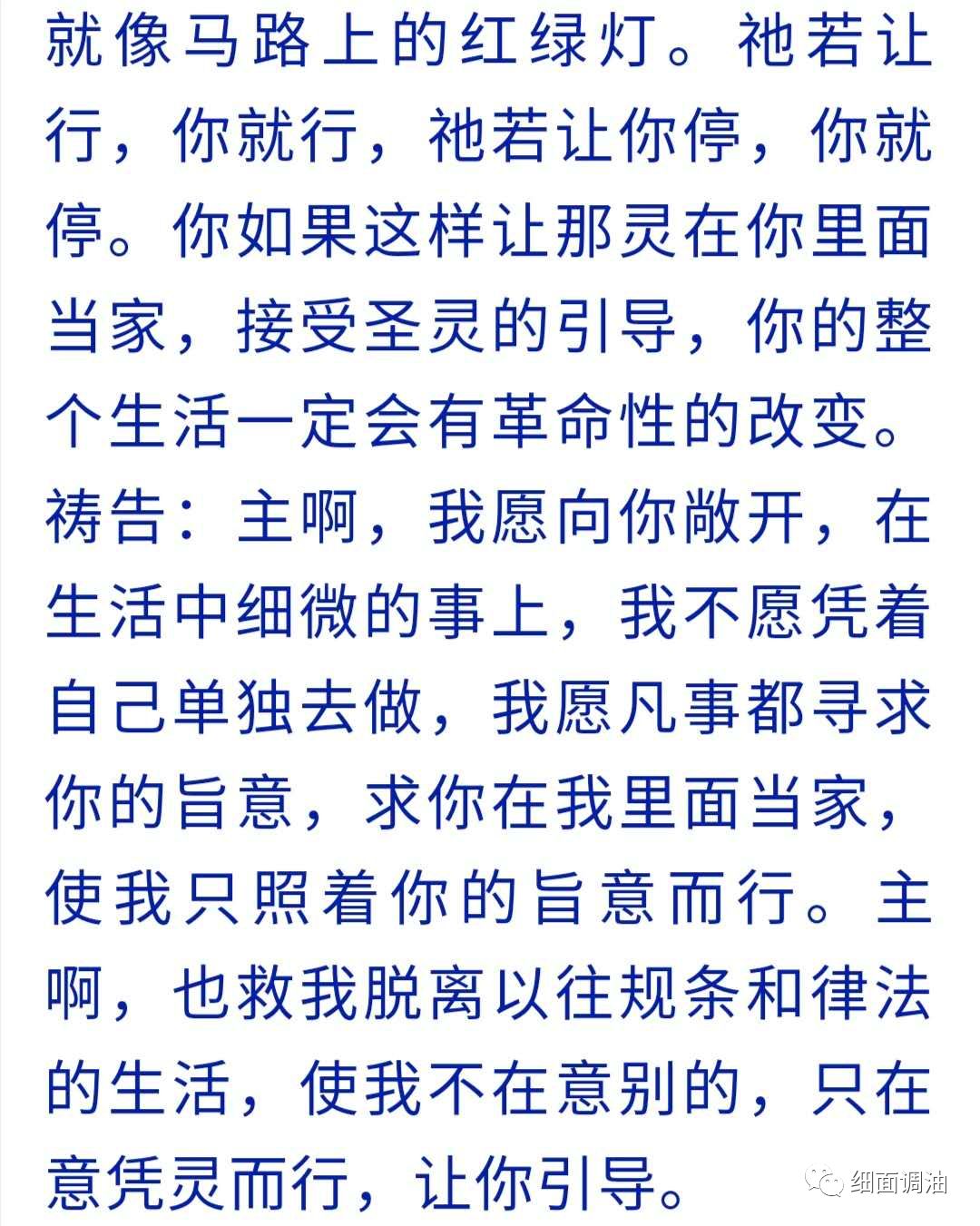 就像马路上的红绿灯。祂若让行，你就行，祂若让你停，你就停。你如果这样让那灵在你里面当家，接受圣灵的引导，你的整个生活一定会有革命性的改变。

祷告：主啊，我愿向你敞开，在生活中细微的事上，我不愿凭着自己单独去做，我愿凡事都寻求你的旨意，求你在我里面当家，使我只照着你的旨意而行。主啊，也救我脱离以往规条和律法的生活，使我不在意别的，只在意凭灵而行，让你引导。

细面调油